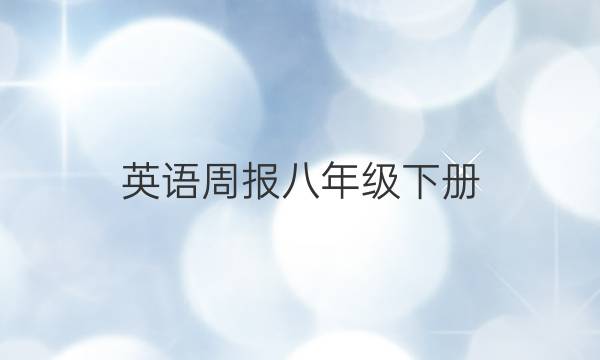 英语周报八年级下册